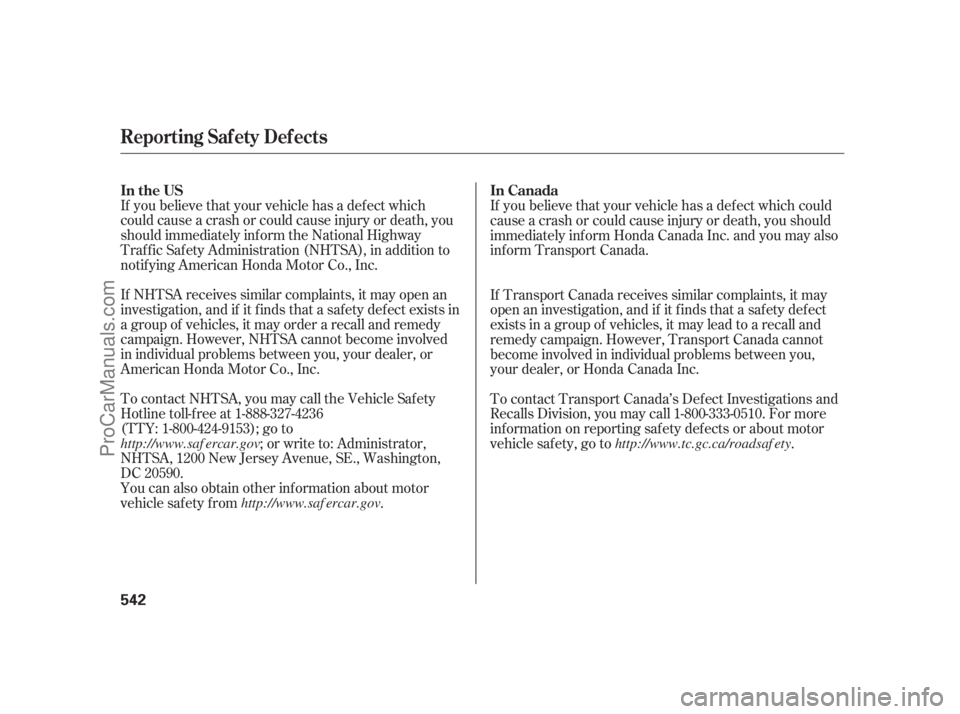 Reporting Safety Defects

In the US

If you believe that your vehicle has a defect which could cause a crash or could cause injury or death, you should immediately inform the National Highway Traffic Safety Administration (NHTSA), in addition to notifying American Honda Motor Co., Inc.

If NHTSA receives similar complaints, it may open an investigation, and if it finds that a safety defect exists in a group of vehicles, it may order a recall and remedy campaign. However, NHTSA cannot become involved in individual problems between you, your dealer, or American Honda Motor Co., Inc.

To contact NHTSA, you may call the Vehicle Safety Hotline toll-free at 1-888-327-4236 (TTY: 1-800-424-9153); go to http://www.safercar.gov; or write to: Administrator, NHTSA, 1200 New Jersey Avenue, SE., Washington, DC 20590.
You can also obtain other information about motor vehicle safety from http://www.safercar.gov.

In Canada

If you believe that your vehicle has a defect which could cause a crash or could cause injury or death, you should immediately inform Honda Canada Inc. and you may also inform Transport Canada.

If Transport Canada receives similar complaints, it may open an investigation, and if it finds that a safety defect exists in a group of vehicles, it may lead to a recall and remedy campaign. However, Transport Canada cannot become involved in individual problems between you, your dealer, or Honda Canada Inc.

To contact Transport Canada's Defect Investigations and Recalls Division, you may call 1-800-333-0510. For more information on reporting safety defects or about motor vehicle safety, go to http://www.tc.gc.ca/roadsafety.

542

ProCarManuals.com

carmanualsonline.info